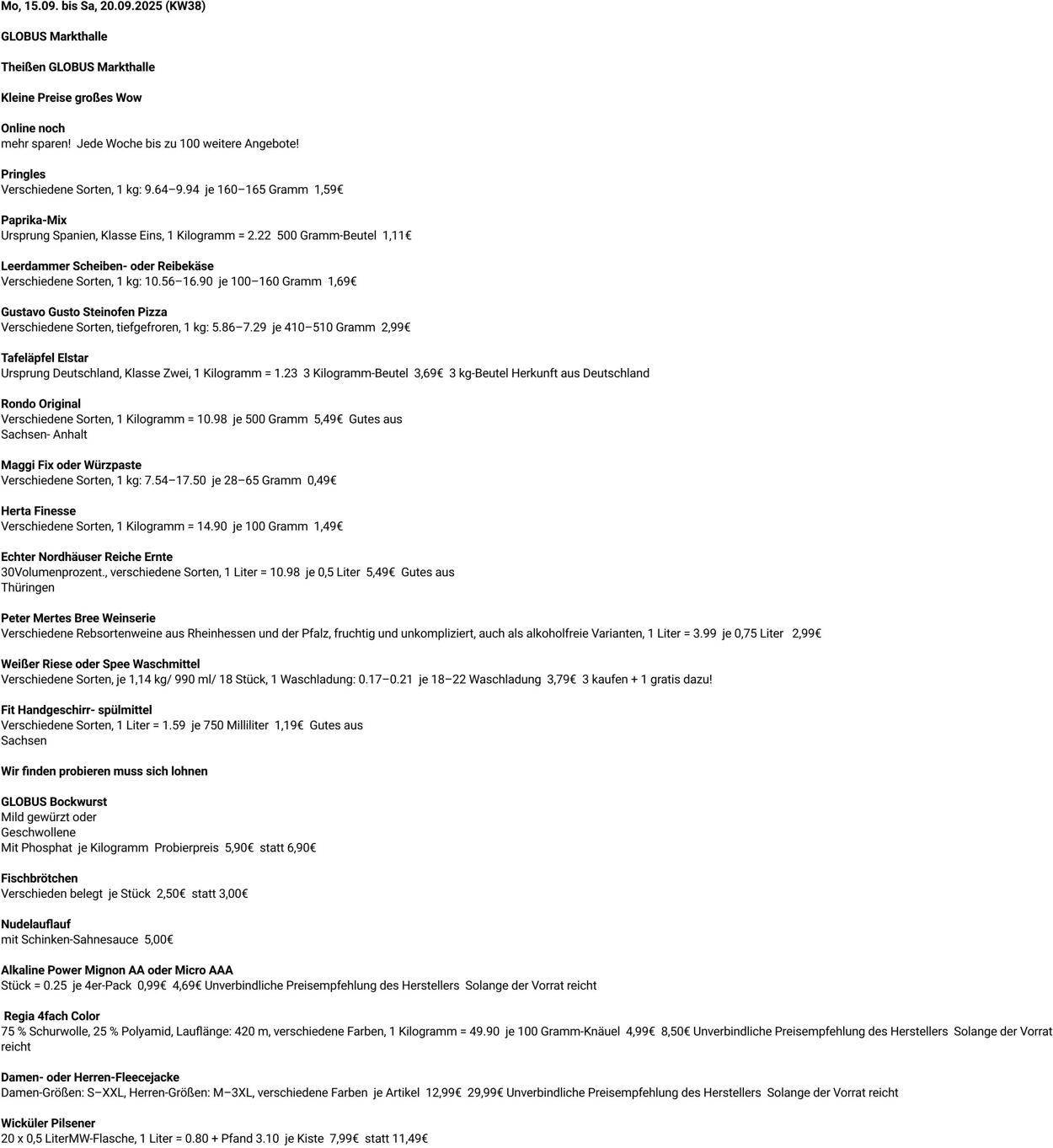 Mo, 15.09. bis Sa, 20.09.2025 (KW38)

GLOBUS Markthalle

Theißen GLOBUS Markthalle

Kleine Preise großes Wow

Online noch
mehr sparen! Jede Woche bis zu 100 weitere Angebote!

Pringles
Verschiedene Sorten, 1 kg: 9.64–9.94 je 160–165 Gramm 1,59€

Paprika-Mix
Ursprung Spanien, Klasse Eins, 1 Kilogramm = 2.22 500 Gramm-Beutel 1,11€

Leerdammer Scheiben- oder Reibekäse
Verschiedene Sorten, 1 kg: 10.56–16.90 je 100–160 Gramm 1,69€

Gustavo Gusto Steinofen Pizza
Verschiedene Sorten, tiefgefroren, 1 kg: 5.86–7.29 je 410–510 Gramm 2,99€

Tafeläpfel Elstar
Ursprung Deutschland, Klasse Zwei, 1 Kilogramm = 1.23 3 Kilogramm-Beutel 3,69€ 3 kg-Beutel Herkunft aus Deutschland

Rondo Original
Verschiedene Sorten, 1 Kilogramm = 10.98 je 500 Gramm 5,49€ Gutes aus
Sachsen- Anhalt

Maggi Fix oder Würzpaste
Verschiedene Sorten, 1 kg: 7.54–17.50 je 28–65 Gramm 0,49€

Herta Finesse
Verschiedene Sorten, 1 Kilogramm = 14.90 je 100 Gramm 1,49€

Echter Nordhäuser Reiche Ernte
30Volumenprozent., verschiedene Sorten, 1 Liter = 10.98 je 0,5 Liter 5,49€ Gutes aus
Thüringen

Peter Mertes Bree Weinserie
Verschiedene Rebsortenweine aus Rheinhessen und der Pfalz, fruchtig und unkompliziert, auch als alkoholfreie Varianten, 1 Liter = 3.99 je 0,75 Liter 2,99€

Weißer Riese oder Spee Waschmittel
Verschiedene Sorten, je 1,14 kg/ 990 ml/ 18 Stück, 1 Waschladung: 0.17–0.21 je 18–22 Waschladung 3,79€ 3 kaufen + 1 gratis dazu!

Fit Handgeschirr- spülmittel
Verschiedene Sorten, 1 Liter = 1.59 je 750 Milliliter 1,19€ Gutes aus
Sachsen

Wir finden probieren muss sich lohnen

GLOBUS Bockwurst
Mild gewürzt oder
Geschwollene
Mit Phosphat je Kilogramm Probierpreis 5,90€ statt 6,90€

Fischbrötchen
Verschieden belegt je Stück 2,50€ statt 3,00€

Nudelauflauf
mit Schinken-Sahnesauce 5,00€

Alkaline Power Mignon AA oder Micro AAA
Stück = 0.25 je 4er-Pack 0,99€ 4,69€ Unverbindliche Preisempfehlung des Herstellers Solange der Vorrat reicht

Regia 4fach Color
75 % Schurwolle, 25 % Polyamid, Lauflänge: 420 m, verschiedene Farben, 1 Kilogramm = 49.90 je 100 Gramm-Knäuel 4,99€ 8,50€ Unverbindliche Preisempfehlung des Herstellers Solange der Vorrat reicht

Damen- oder Herren-Fleecejacke
Damen-Größen: S–XXL, Herren-Größen: M–3XL, verschiedene Farben je Artikel 12,99€ 29,99€ Unverbindliche Preisempfehlung des Herstellers Solange der Vorrat reicht

Wicküler Pilsener
20 x 0,5 LiterMW-Flasche, 1 Liter = 0.80 + Pfand 3.10 je Kiste 7,99€ statt 11,49€